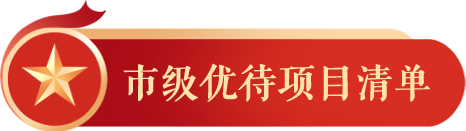 市级优待项目清单